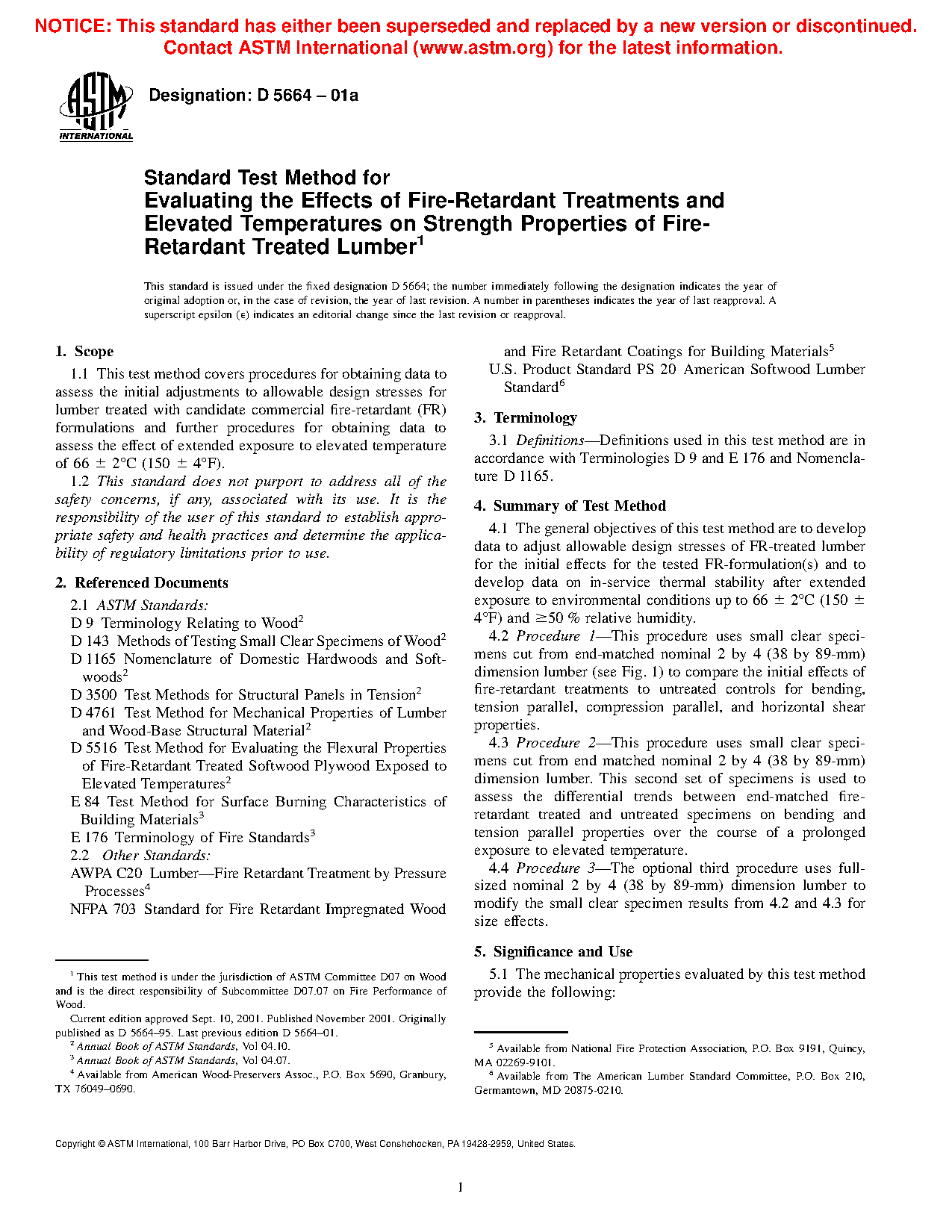 NOTICE: This standard has either been superseded and replaced by a new version or discontinued. Contact ASTM International (www.astm.org) for the latest information.

ASTM INTERNATIONAL

Designation: D 5664 – 01a

Standard Test Method for Evaluating the Effects of Fire-Retardant Treatments and Elevated Temperatures on Strength Properties of Fire-Retardant Treated Lumber$^1$

This standard is issued under the fixed designation D 5664; the number immediately following the designation indicates the year of original adoption or, in the case of revision, the year of last revision. A number in parentheses indicates the year of last reapproval. A superscript epsilon (ε) indicates an editorial change since the last revision or reapproval.

1. Scope

1.1 This test method covers procedures for obtaining data to assess the initial adjustments to allowable design stresses for lumber treated with candidate commercial fire-retardant (FR) formulations and further procedures for obtaining data to assess the effect of extended exposure to elevated temperature of 66 ± 2°C (150 ± 4°F).

1.2 This standard does not purport to address all of the safety concerns, if any, associated with its use. It is the responsibility of the user of this standard to establish appropriate safety and health practices and determine the applicability of regulatory limitations prior to use.

2. Referenced Documents

2.1 ASTM Standards:
D 9 Terminology Relating to Wood$^2$
D 143 Methods of Testing Small Clear Specimens of Wood$^2$
D 1165 Nomenclature of Domestic Hardwoods and Softwoods$^2$
D 3500 Test Methods for Structural Panels in Tension$^2$
D 4761 Test Method for Mechanical Properties of Lumber and Wood-Base Structural Material$^2$
D 5516 Test Method for Evaluating the Flexural Properties of Fire-Retardant Treated Softwood Plywood Exposed to Elevated Temperatures$^2$
E 84 Test Method for Surface Burning Characteristics of Building Materials$^3$
E 176 Terminology of Fire Standards$^3$
2.2 Other Standards:
AWPA C20 Lumber—Fire Retardant Treatment by Pressure Processes$^4$
NFPA 703 Standard for Fire Retardant Impregnated Wood and Fire Retardant Coatings for Building Materials$^5$
U.S. Product Standard PS 20 American Softwood Lumber Standard$^6$

3. Terminology

3.1 Definitions—Definitions used in this test method are in accordance with Terminologies D 9 and E 176 and Nomenclature D 1165.

4. Summary of Test Method

4.1 The general objectives of this test method are to develop data to adjust allowable design stresses of FR-treated lumber for the initial effects for the tested FR-formulation(s) and to develop data on in-service thermal stability after extended exposure to environmental conditions up to 66 ± 2°C (150 ± 4°F) and ≥50 % relative humidity.

4.2 Procedure 1—This procedure uses small clear specimens cut from end-matched nominal 2 by 4 (38 by 89-mm) dimension lumber (see Fig. 1) to compare the initial effects of fire-retardant treatments to untreated controls for bending, tension parallel, compression parallel, and horizontal shear properties.

4.3 Procedure 2—This procedure uses small clear specimens cut from end matched nominal 2 by 4 (38 by 89-mm) dimension lumber. This second set of specimens is used to assess the differential trends between end-matched fire-retardant treated and untreated specimens on bending and tension parallel properties over the course of a prolonged exposure to elevated temperature.

4.4 Procedure 3—The optional third procedure uses full-sized nominal 2 by 4 (38 by 89-mm) dimension lumber to modify the small clear specimen results from 4.2 and 4.3 for size effects.

5. Significance and Use

5.1 The mechanical properties evaluated by this test method provide the following:

$^1$ This test method is under the jurisdiction of ASTM Committee D07 on Wood and is the direct responsibility of Subcommittee D07.07 on Fire Performance of Wood.
Current edition approved Sept. 10, 2001. Published November 2001. Originally published as D 5664–95. Last previous edition D 5664–01.
$^2$ Annual Book of ASTM Standards, Vol 04.10.
$^3$ Annual Book of ASTM Standards, Vol 04.07.
$^4$ Available from American Wood-Preservers Assoc., P.O. Box 5690, Granbury, TX 76049–0690.

$^5$ Available from National Fire Protection Association, P.O. Box 9191, Quincy, MA 02269-9101.
$^6$ Available from The American Lumber Standard Committee, P.O. Box 210, Germantown, MD 20875-0210.

Copyright © ASTM International, 100 Barr Harbor Drive, PO Box C700, West Conshohocken, PA 19428-2959, United States.

1